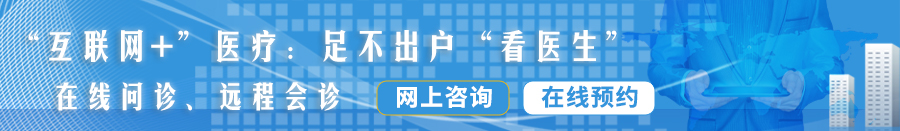 “互联网+”医疗：足不出户“看医生”

在线问诊、远程会诊

网上咨询

在线预约